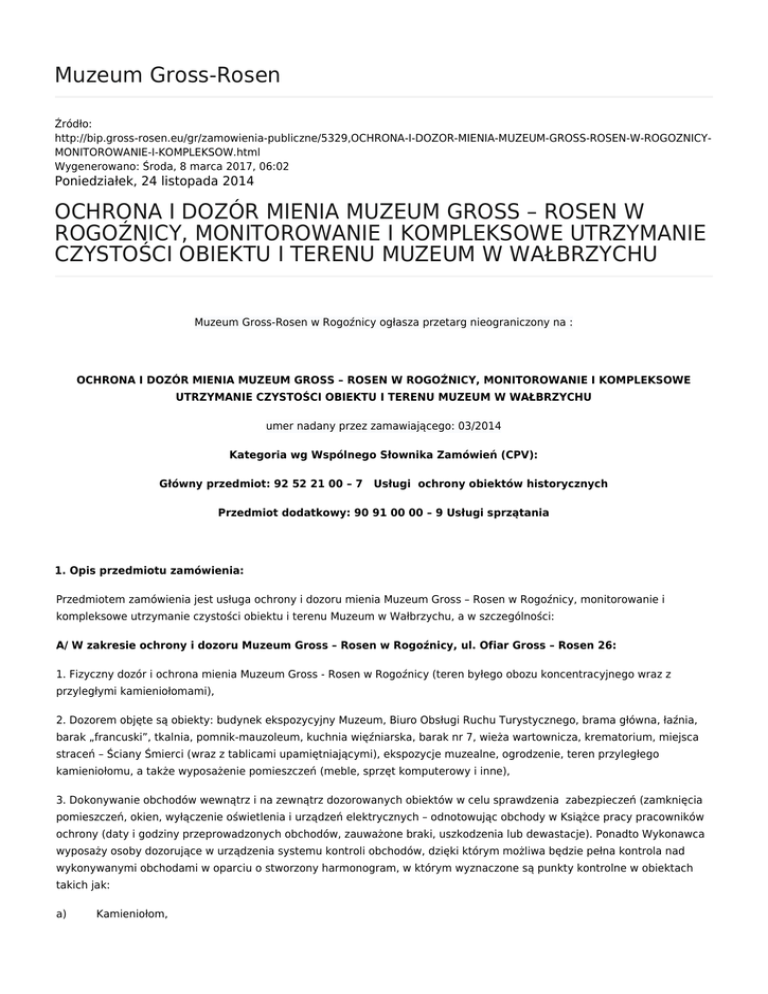 Muzeum Gross-Rosen

Źródło:
http://bip.gross-rosen.eu/gr/zamowienia-publiczne/5329,OCHRONA-I-DOZOR-MIENIA-MUZEUM-GROSS-ROSEN-W-ROGOZNICY-MONITOROWANIE-I-KOMPLEKSOW.html
Wygenerowano: Środa, 8 marca 2017, 06:02
Poniedziałek, 24 listopada 2014

OCHRONA I DOZÓR MIENIA MUZEUM GROSS – ROSEN W ROGOŹNICY, MONITOROWANIE I KOMPLEKSOWE UTRZYMANIE CZYSTOŚCI OBIEKTU I TERENU MUZEUM W WAŁBRZYCHU

Muzeum Gross-Rosen w Rogoźnicy ogłasza przetarg nieograniczony na :

OCHRONA I DOZÓR MIENIA MUZEUM GROSS – ROSEN W ROGOŹNICY, MONITOROWANIE I KOMPLEKSOWE UTRZYMANIE CZYSTOŚCI OBIEKTU I TERENU MUZEUM W WAŁBRZYCHU

umer nadany przez zamawiającego: 03/2014

Kategoria wg Wspólnego Słownika Zamówień (CPV):

Główny przedmiot: 92 52 21 00 – 7 Usługi ochrony obiektów historycznych

Przedmiot dodatkowy: 90 91 00 00 – 9 Usługi sprzątania

1. Opis przedmiotu zamówienia:

Przedmiotem zamówienia jest usługa ochrony i dozoru mienia Muzeum Gross – Rosen w Rogoźnicy, monitorowanie i kompleksowe utrzymanie czystości obiektu i terenu Muzeum w Wałbrzychu, a w szczególności:

A/ W zakresie ochrony i dozoru Muzeum Gross – Rosen w Rogoźnicy, ul. Ofiar Gross – Rosen 26:

1. Fizyczny dozór i ochrona mienia Muzeum Gross - Rosen w Rogoźnicy (teren byłego obozu koncentracyjnego wraz z przyległymi kamieniołomami),

2. Dozorem objęte są obiekty: budynek ekspozycyjny Muzeum, Biuro Obsługi Ruchu Turystycznego, brama główna, łaźnia, barak „francuski", tkalnia, pomnik-mauzoleum, kuchnia więźniarska, barak nr 7, wieża wartownicza, krematorium, miejsca straceń – Ściany Śmierci (wraz z tablicami upamiętniającymi), ekspozycje muzealne, ogrodzenie, teren przyległego kamieniołomu, a także wyposażenie pomieszczeń (meble, sprzęt komputerowy i inne),

3. Dokonywanie obchodów wewnątrz i na zewnątrz dozorowanych obiektów w celu sprawdzenia zabezpieczeń (zamknięcia pomieszczeń, okien, wyłączenie oświetlenia i urządzeń elektrycznych – odnotowując obchody w Książce pracy pracowników ochrony (daty i godziny przeprowadzonych obchodów, zauważone braki, uszkodzenia lub dewastacje). Ponadto Wykonawca wyposaży osoby dozorujące w urządzenia systemu kontroli obchodów, dzięki którym możliwa będzie pełna kontrola nad wykonywanymi obchodami w oparciu o stworzony harmonogram, w którym wyznaczone są punkty kontrolne w obiektach takich jak:

a) Kamieniołom,